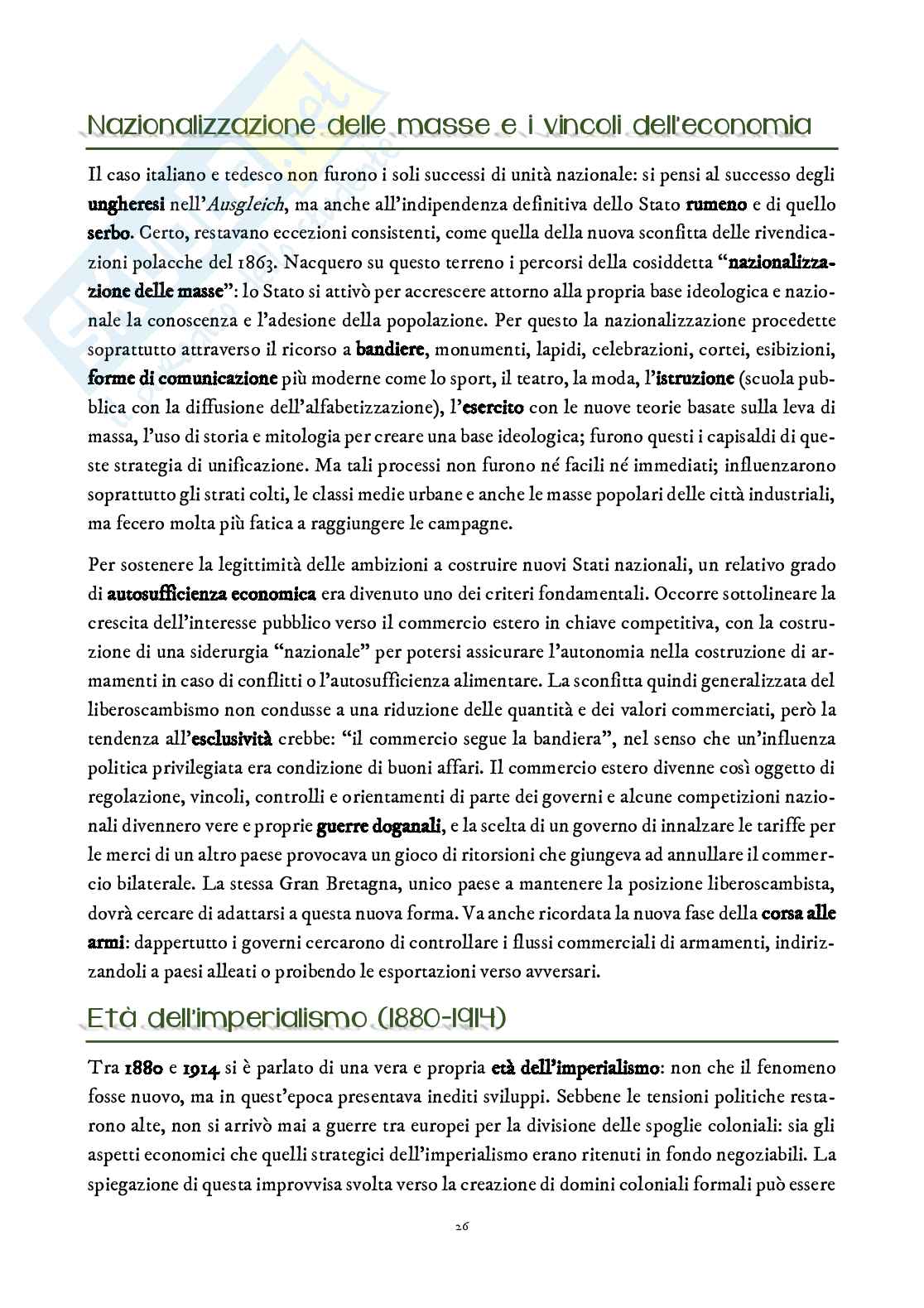 Nazionalizzazione delle masse e i vincoli dell'economia

Il caso italiano e tedesco non furono i soli successi di unità nazionale: si pensi al successo degli ungheresi nell'Ausgleich, ma anche all'indipendenza definitiva dello Stato rumeno e di quello serbo. Certo, restavano eccezioni consistenti, come quella della nuova sconfitta delle rivendicazioni polacche del 1863. Nacquero su questo terreno i percorsi della cosiddetta "nazionalizzazione delle masse": lo Stato si attivò per accrescere attorno alla propria base ideologica e nazionale la conoscenza e l'adesione della popolazione. Per questo la nazionalizzazione procedette soprattutto attraverso il ricorso a bandiere, monumenti, lapidi, celebrazioni, cortei, esibizioni, forme di comunicazione più moderne come lo sport, il teatro, la moda, l'istruzione (scuola pubblica con la diffusione dell'alfabetizzazione), l'esercito con le nuove teorie basate sulla leva di massa, l'uso di storia e mitologia per creare una base ideologica; furono questi i capisaldi di queste strategia di unificazione. Ma tali processi non furono né facili né immediati; influenzarono soprattutto gli strati colti, le classi medie urbane e anche le masse popolari delle città industriali, ma fecero molta più fatica a raggiungere le campagne.

Per sostenere la legittimità delle ambizioni a costruire nuovi Stati nazionali, un relativo grado di autosufficienza economica era divenuto uno dei criteri fondamentali. Occorre sottolineare la crescita dell'interesse pubblico verso il commercio estero in chiave competitiva, con la costruzione di una siderurgia "nazionale" per potersi assicurare l'autonomia nella costruzione di armamenti in caso di conflitti o l'autosufficienza alimentare. La sconfitta quindi generalizzata del liberoscambismo non condusse a una riduzione delle quantità e dei valori commerciati, però la tendenza all'esclusività crebbe: "il commercio segue la bandiera", nel senso che un'influenza politica privilegiata era condizione di buoni affari. Il commercio estero divenne così oggetto di regolazione, vincoli, controlli e orientamenti di parte dei governi e alcune competizioni nazionali divennero vere e proprie guerre doganali, e la scelta di un governo di innalzare le tariffe per le merci di un altro paese provocava un gioco di ritorsioni che giungeva ad annullare il commercio bilaterale. La stessa Gran Bretagna, unico paese a mantenere la posizione liberoscambista, dovrà cercare di adattarsi a questa nuova forma. Va anche ricordata la nuova fase della corsa alle armi: dappertutto i governi cercarono di controllare i flussi commerciali di armamenti, indirizzandoli a paesi alleati o proibendo le esportazioni verso avversari.

Età dell'imperialismo (1880-1914)

Tra 1880 e 1914 si è parlato di una vera e propria età dell'imperialismo: non che il fenomeno fosse nuovo, ma in quest'epoca presentava inediti sviluppi. Sebbene le tensioni politiche restarono alte, non si arrivò mai a guerre tra europei per la divisione delle spoglie coloniali: sia gli aspetti economici che quelli strategici dell'imperialismo erano ritenuti in fondo negoziabili. La spiegazione di questa improvvisa svolta verso la creazione di domini coloniali formali può essere

26